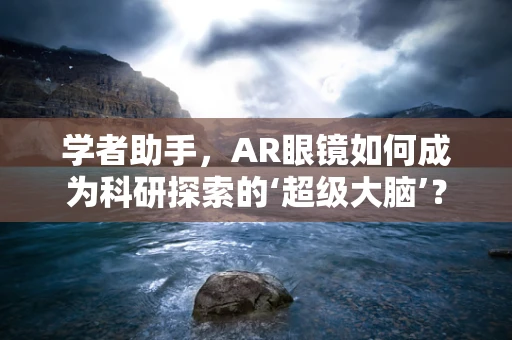 学者助手，AR眼镜如何成为科研探索的‘超级大脑’？